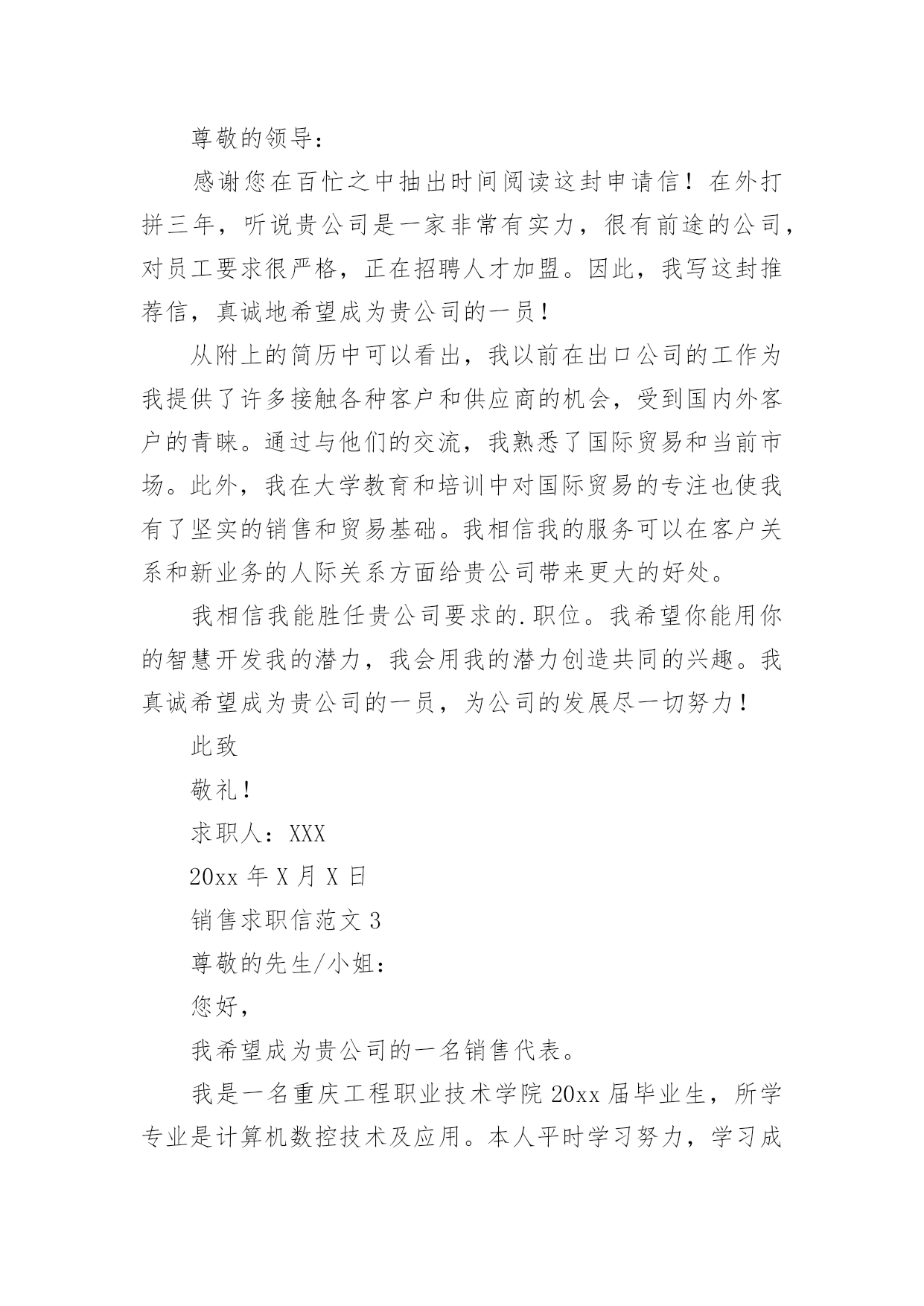 尊敬的领导：

感谢您在百忙之中抽出时间阅读这封申请信！在外打拼三年，听说贵公司是一家非常有实力，很有前途的公司，对员工要求很严格，正在招聘人才加盟。因此，我写这封推荐信，真诚地希望成为贵公司的一员！

从附上的简历中可以看出，我以前在出口公司的工作为我提供了许多接触各种客户和供应商的机会，受到国内外客户的青睐。通过与他们的交流，我熟悉了国际贸易和当前市场。此外，我在大学教育和培训中对国际贸易的专注也使我有了坚实的销售和贸易基础。我相信我的服务可以在客户关系和新业务的人际关系方面给贵公司带来更大的好处。

我相信我能胜任贵公司要求的.职位。我希望你能用你的智慧开发我的潜力，我会用我的潜力创造共同的兴趣。我真诚希望成为贵公司的一员，为公司的发展尽一切努力！

此致

敬礼！

求职人：XXX

20xx 年 X 月 X 日

销售求职信范文 3

尊敬的先生/小姐：

您好，

我希望成为贵公司的一名销售代表。

我是一名重庆工程职业技术学院 20xx 届毕业生，所学专业是计算机数控技术及应用。本人平时学习努力，学习成